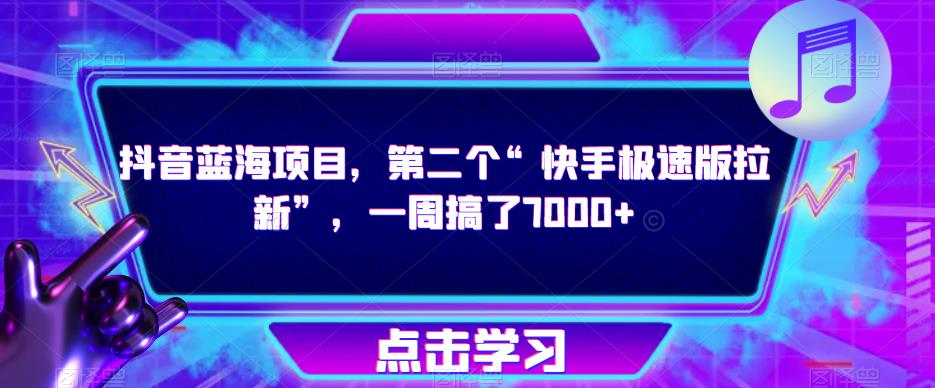 抖音蓝海项目，第二个“快手极速版拉新”，一周搞了7000+

点击学习